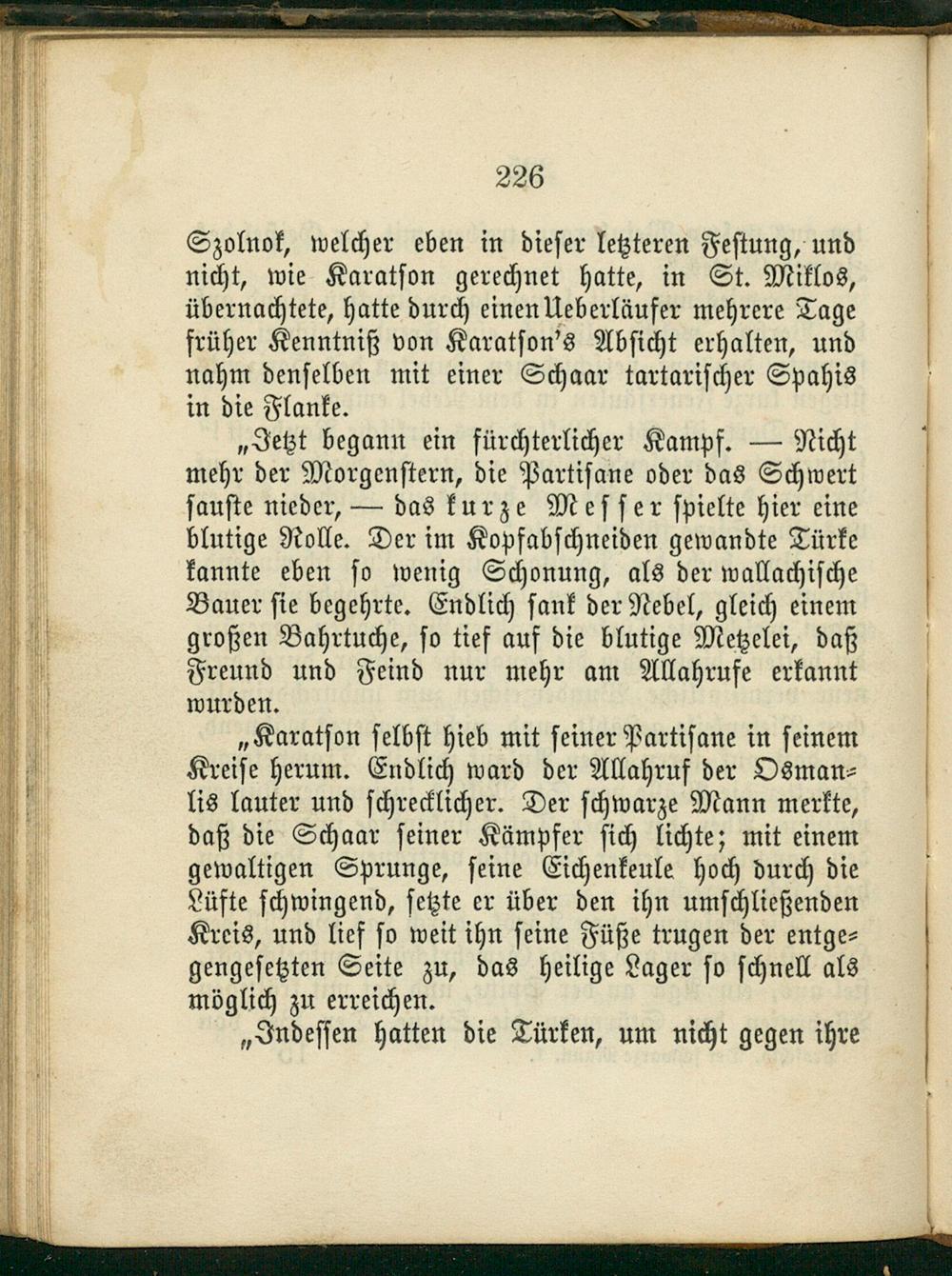 226

Szolnok, welcher eben in dieser letzteren Festung, und nicht, wie Karatson gerechnet hatte, in St. Miklos, übernachtete, hatte durch einen Ueberläufer mehrere Tage früher Kenntniß von Karatson's Absicht erhalten, und nahm denselben mit einer Schaar tartarischer Spahis in die Flanke.

„Jetzt begann ein fürchterlicher Kampf. — Nicht mehr der Morgenstern, die Partisane oder das Schwert sauste nieder, — das kurze Messer spielte hier eine blutige Rolle. Der im Kopfabschneiden gewandte Türke kannte eben so wenig Schonung, als der wallachische Bauer sie begehrte. Endlich sank der Nebel, gleich einem großen Bahrtuche, so tief auf die blutige Metzelei, daß Freund und Feind nur mehr am Allahrufe erkannt wurden.

„Karatson selbst hieb mit seiner Partisane in seinem Kreise herum. Endlich ward der Allahruf der Osmanlis lauter und schrecklicher. Der schwarze Mann merkte, daß die Schaar seiner Kämpfer sich lichte; mit einem gewaltigen Sprunge, seine Eichenkeule hoch durch die Lüfte schwingend, setzte er über den ihn umschließenden Kreis, und lief so weit ihn seine Füße trugen der entgegengesetzten Seite zu, das heilige Lager so schnell als möglich zu erreichen.

„Indessen hatten die Türken, um nicht gegen ihre